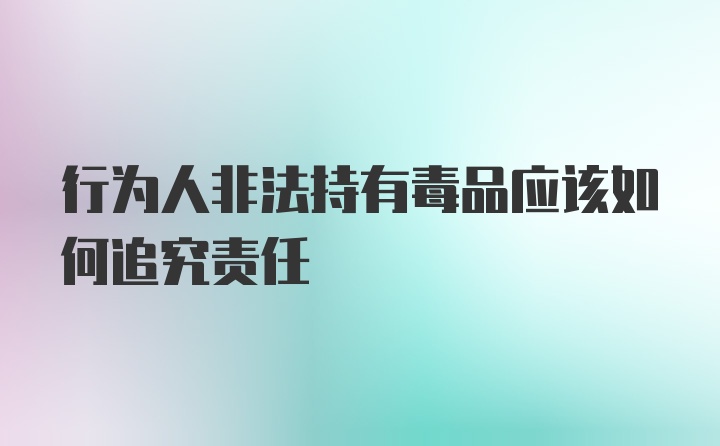 行为人非法持有毒品应该如何追究责任